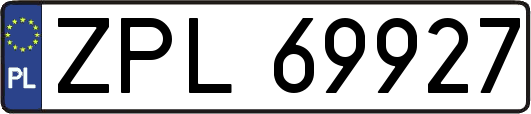 PL
ZPL 69927